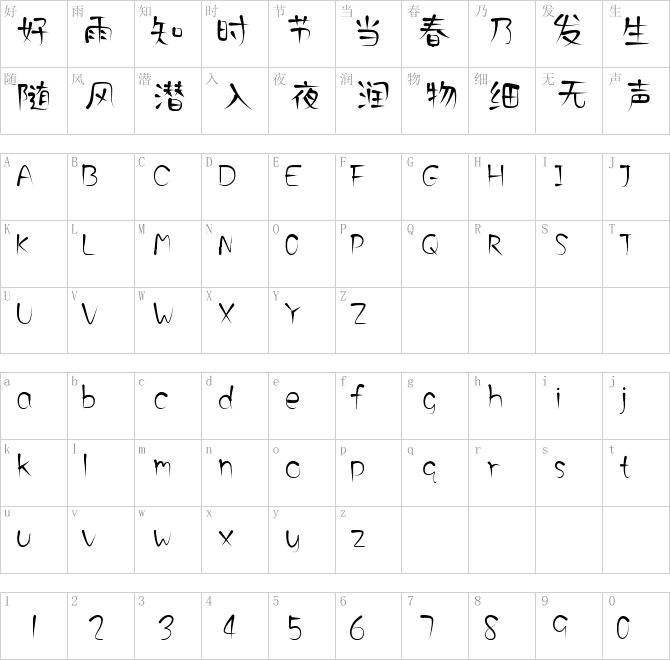 | 好 好 | 雨 雨 | 知 知 | 时 时 | 节 节 | 当 当 | 春 春 | 乃 乃 | 发 发 | 生 生 |
|---|---|---|---|---|---|---|---|---|---|
| 随 随 | 风 风 | 潜 潜 | 入 入 | 夜 夜 | 润 润 | 物 物 | 细 细 | 无 无 | 声 声 |

| A A | B B | C C | D D | E E | F F | G G | H H | I I | J J |
|---|---|---|---|---|---|---|---|---|---|
| K K | L L | M M | N N | O O | P P | Q Q | R R | S S | T T |
| U U | V V | W W | X X | Y Y | Z Z | | | | |

| a a | b b | c c | d d | e e | f f | g g | h h | i i | j j |
|---|---|---|---|---|---|---|---|---|---|
| k k | l l | m m | n n | o o | p p | q q | r r | s s | t t |
| u u | v v | w w | x x | y y | z z | | | | |

| 1 1 | 2 2 | 3 3 | 4 4 | 5 5 | 6 6 | 7 7 | 8 8 | 9 9 | 0 0 |
|---|---|---|---|---|---|---|---|---|---|